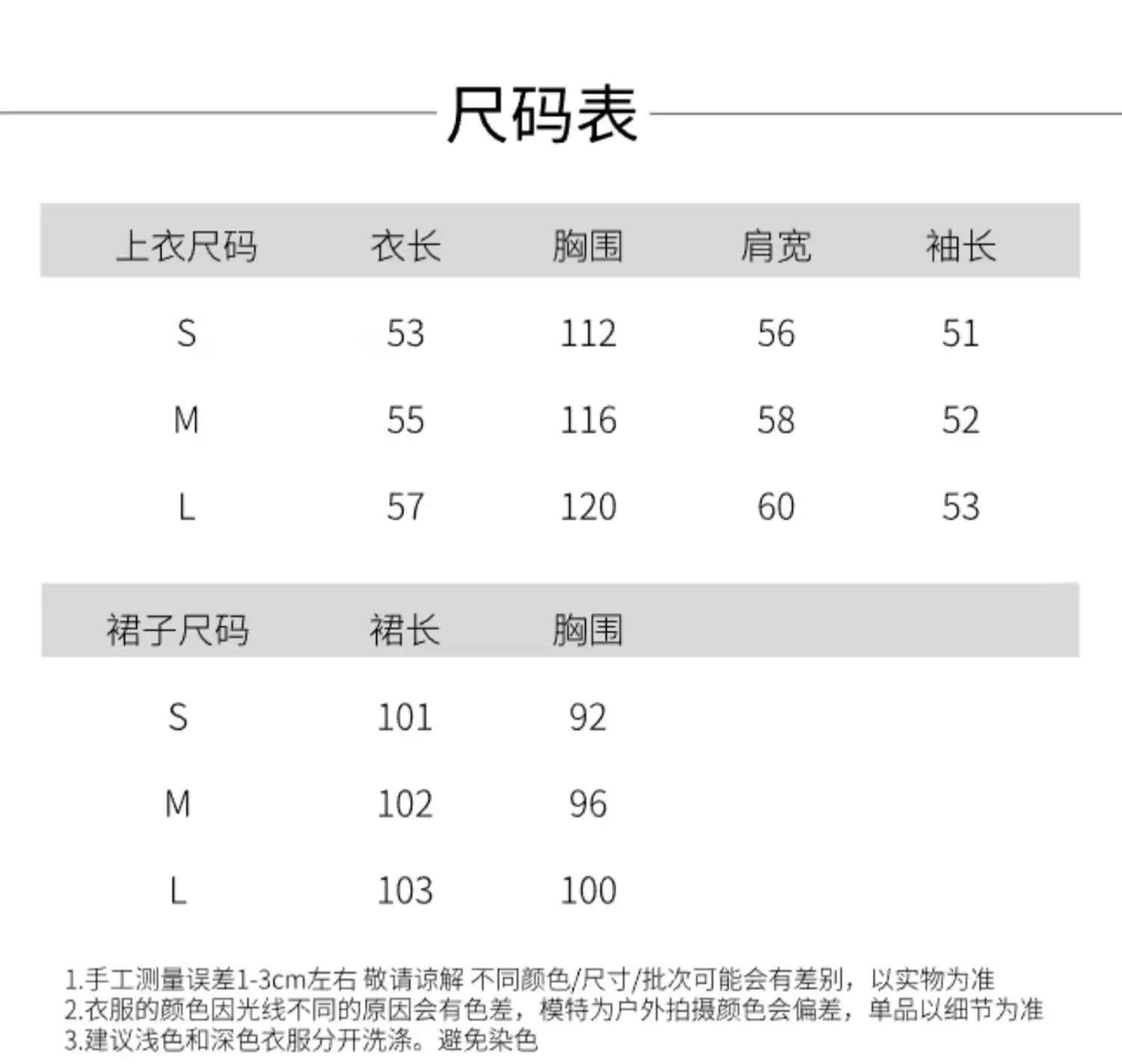 尺码表

| 上衣尺码 | 衣长 | 胸围 | 肩宽 | 袖长 |
|---|---|---|---|---|
| S | 53 | 112 | 56 | 51 |
| M | 55 | 116 | 58 | 52 |
| L | 57 | 120 | 60 | 53 |

| 裙子尺码 | 裙长 | 胸围 |
|---|---|---|
| S | 101 | 92 |
| M | 102 | 96 |
| L | 103 | 100 |

1.手工测量误差1-3cm左右 敬请谅解 不同颜色/尺寸/批次可能会有差别，以实物为准
2.衣服的颜色因光线不同的原因会有色差，模特为户外拍摄颜色会偏差，单品以细节为准
3.建议浅色和深色衣服分开洗涤。避免染色